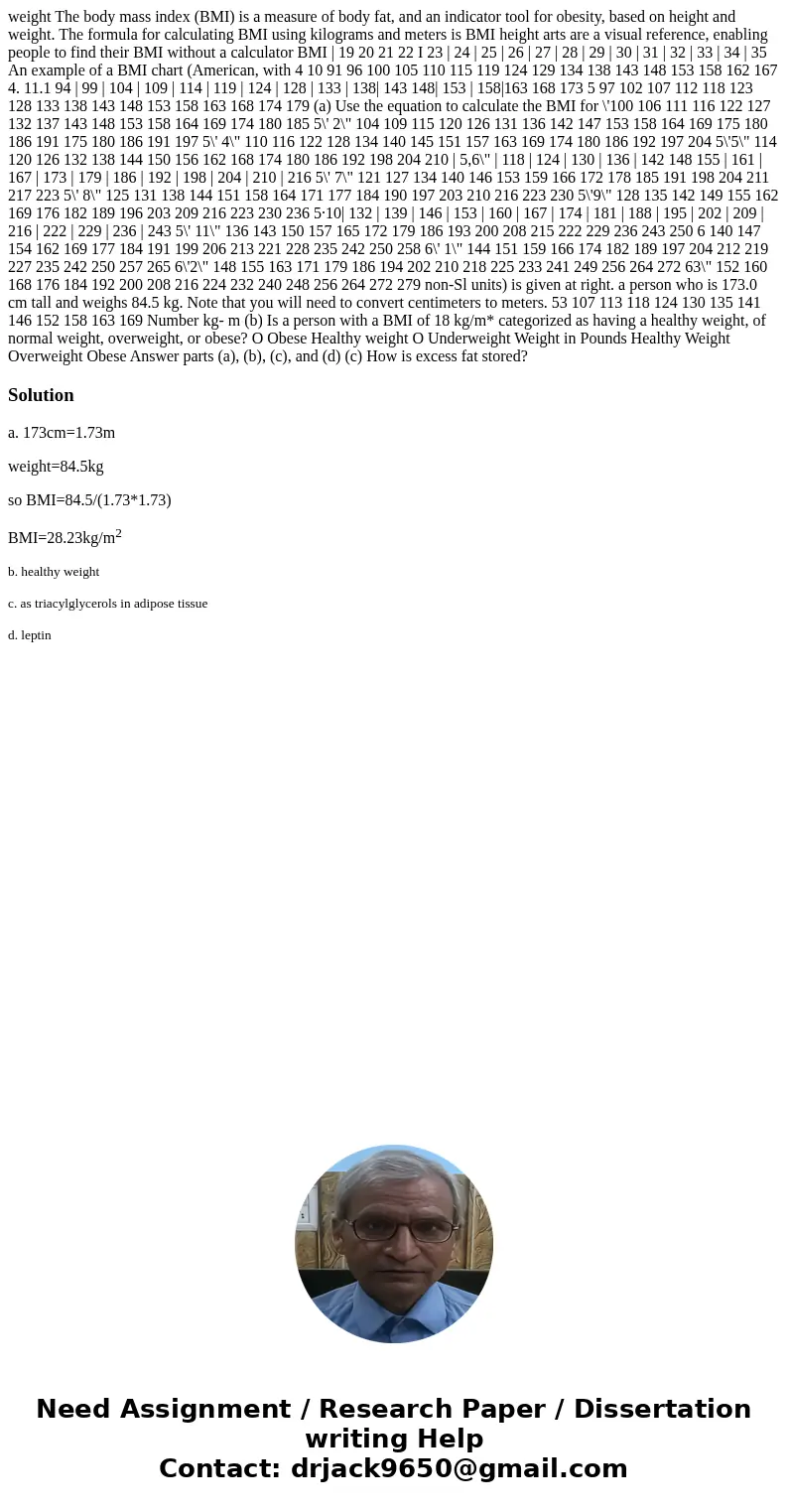 weight The body mass index (BMI) is a measure of body fat, and an indicator tool for obesity, based on height and weight. The formula for calculating BMI using kilograms and meters is BMI height arts are a visual reference, enabling people to find their BMI without a calculator BMI | 19 20 21 22 I 23 | 24 | 25 | 26 | 27 | 28 | 29 | 30 | 31 | 32 | 33 | 34 | 35 An example of a BMI chart (American, with 4 10 91 96 100 105 110 115 119 124 129 134 138 143 148 153 158 162 167 4. 11.1 94 | 99 | 104 | 109 | 114 | 119 | 124 | 128 | 133 | 138| 143 148| 153 | 158|163 168 173 5 97 102 107 112 118 123 128 133 138 143 148 153 158 163 168 174 179 (a) Use the equation to calculate the BMI for \'100 106 111 116 122 127 132 137 143 148 153 158 164 169 174 180 185 5\' 2\" 104 109 115 120 126 131 136 142 147 153 158 164 169 175 180 186 191 175 180 186 191 197 5\' 4\" 110 116 122 128 134 140 145 151 157 163 169 174 180 186 192 197 204 5\'5\" 114 120 126 132 138 144 150 156 162 168 174 180 186 192 198 204 210 | 5,6\" | 118 | 124 | 130 | 136 | 142 148 155 | 161 | 167 | 173 | 179 | 186 | 192 | 198 | 204 | 210 | 216 5\' 7\" 121 127 134 140 146 153 159 166 172 178 185 191 198 204 211 217 223 5\' 8\" 125 131 138 144 151 158 164 171 177 184 190 197 203 210 216 223 230 5\'9\" 128 135 142 149 155 162 169 176 182 189 196 203 209 216 223 230 236 5·10| 132 | 139 | 146 | 153 | 160 | 167 | 174 | 181 | 188 | 195 | 202 | 209 | 216 | 222 | 229 | 236 | 243 5\' 11\" 136 143 150 157 165 172 179 186 193 200 208 215 222 229 236 243 250 6 140 147 154 162 169 177 184 191 199 206 213 221 228 235 242 250 258 6\' 1\" 144 151 159 166 174 182 189 197 204 212 219 227 235 242 250 257 265 6\'2\" 148 155 163 171 179 186 194 202 210 218 225 233 241 249 256 264 272 63\" 152 160 168 176 184 192 200 208 216 224 232 240 248 256 264 272 279 non-Sl units) is given at right. a person who is 173.0 cm tall and weighs 84.5 kg. Note that you will need to convert centimeters to meters. 53 107 113 118 124 130 135 141 146 152 158 163 169 Number kg- m (b) Is a person with a BMI of 18 kg/m* categorized as having a healthy weight, of normal weight, overweight, or obese? O Obese Healthy weight O Underweight Weight in Pounds Healthy Weight Overweight Obese Answer parts (a), (b), (c), and (d) (c) How is excess fat stored?

Solution

a. 173cm=1.73m

weight=84.5kg

so BMI=84.5/(1.73*1.73)

BMI=28.23kg/m$^2$

b. healthy weight

c. as triacylglycerols in adipose tissue

d. leptin

Need Assignment / Research Paper / Dissertation writing Help
Contact: drjack9650@gmail.com